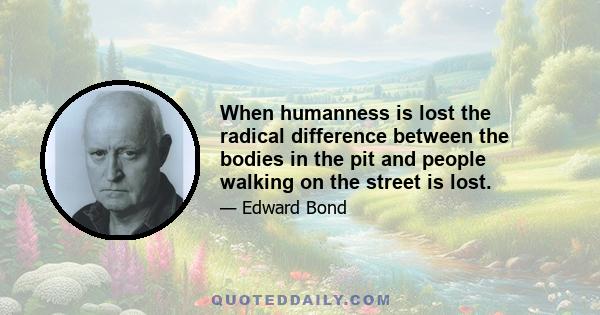 When humanness is lost the radical difference between the bodies in the pit and people walking on the street is lost.

— Edward Bond

QUOTEDDAILY.COM